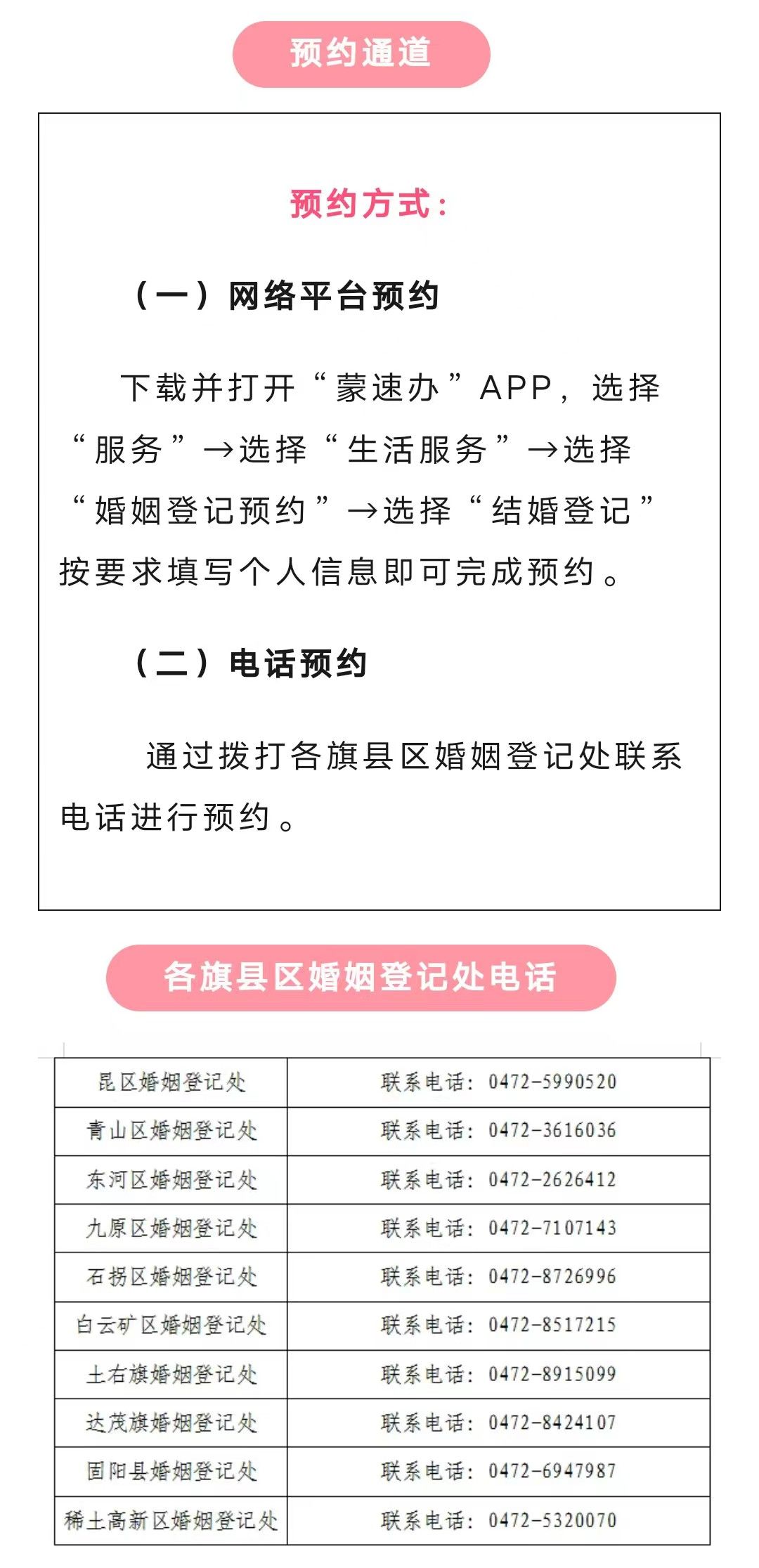 预约通道

预约方式：

（一）网络平台预约

下载并打开“蒙速办”APP，选择“服务”→选择“生活服务”→选择“婚姻登记预约”→选择“结婚登记”按要求填写个人信息即可完成预约。

（二）电话预约

通过拨打各旗县区婚姻登记处联系电话进行预约。

各旗县区婚姻登记处电话

| 昆区婚姻登记处 | 联系电话：0472-5990520 |
|---|---|
| 青山区婚姻登记处 | 联系电话：0472-3616036 |
| 东河区婚姻登记处 | 联系电话：0472-2626412 |
| 九原区婚姻登记处 | 联系电话：0472-7107143 |
| 石拐区婚姻登记处 | 联系电话：0472-8726996 |
| 白云矿区婚姻登记处 | 联系电话：0472-8517215 |
| 土右旗婚姻登记处 | 联系电话：0472-8915099 |
| 达茂旗婚姻登记处 | 联系电话：0472-8424107 |
| 固阳县婚姻登记处 | 联系电话：0472-6947987 |
| 稀土高新区婚姻登记处 | 联系电话：0472-5320070 |